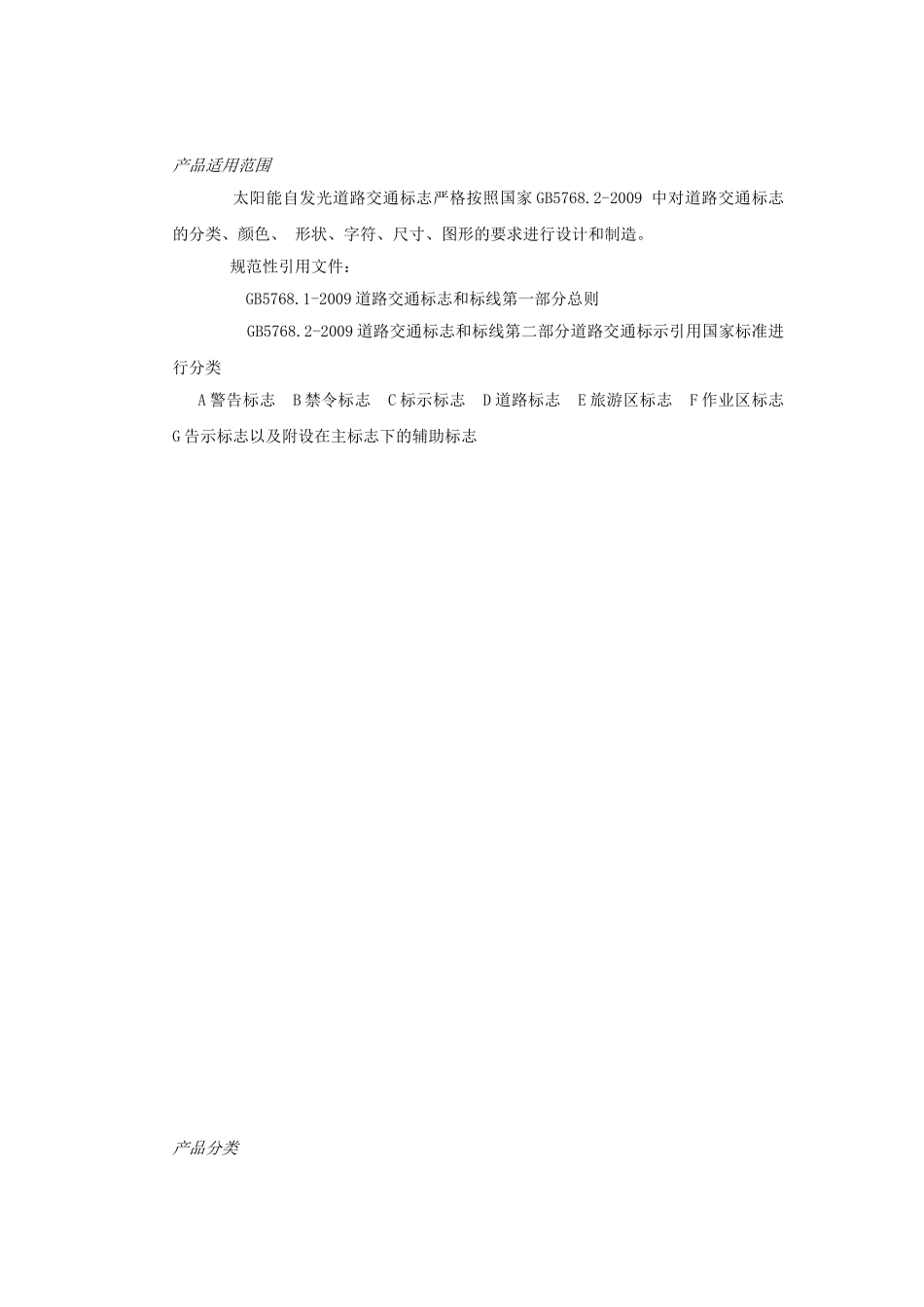 产品适用范围

太阳能自发光道路交通标志严格按照国家GB5768.2-2009中对道路交通标志的分类、颜色、形状、字符、尺寸、图形的要求进行设计和制造。

规范性引用文件：

GB5768.1-2009道路交通标志和标线第一部分总则

GB5768.2-2009道路交通标志和标线第二部分道路交通标示引用国家标准进行分类

A警告标志 B禁令标志 C标示标志 D道路标志 E旅游区标志 F作业区标志 G告示标志以及附设在主标志下的辅助标志

产品分类